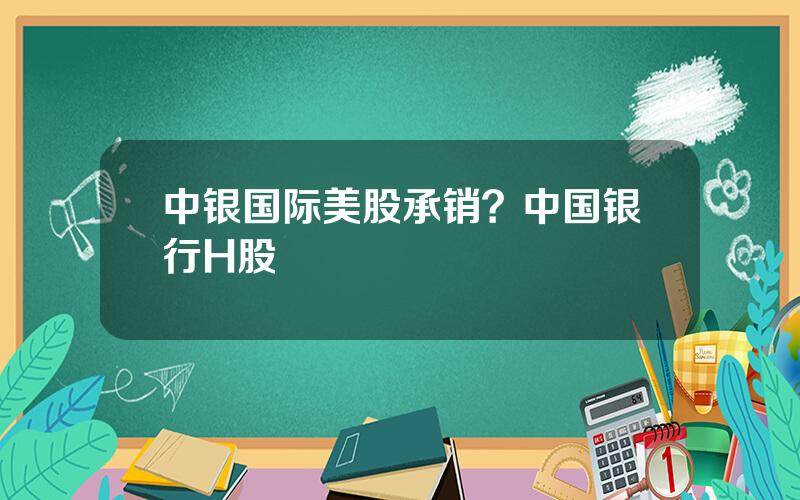 中银国际美股承销？中国银行H股